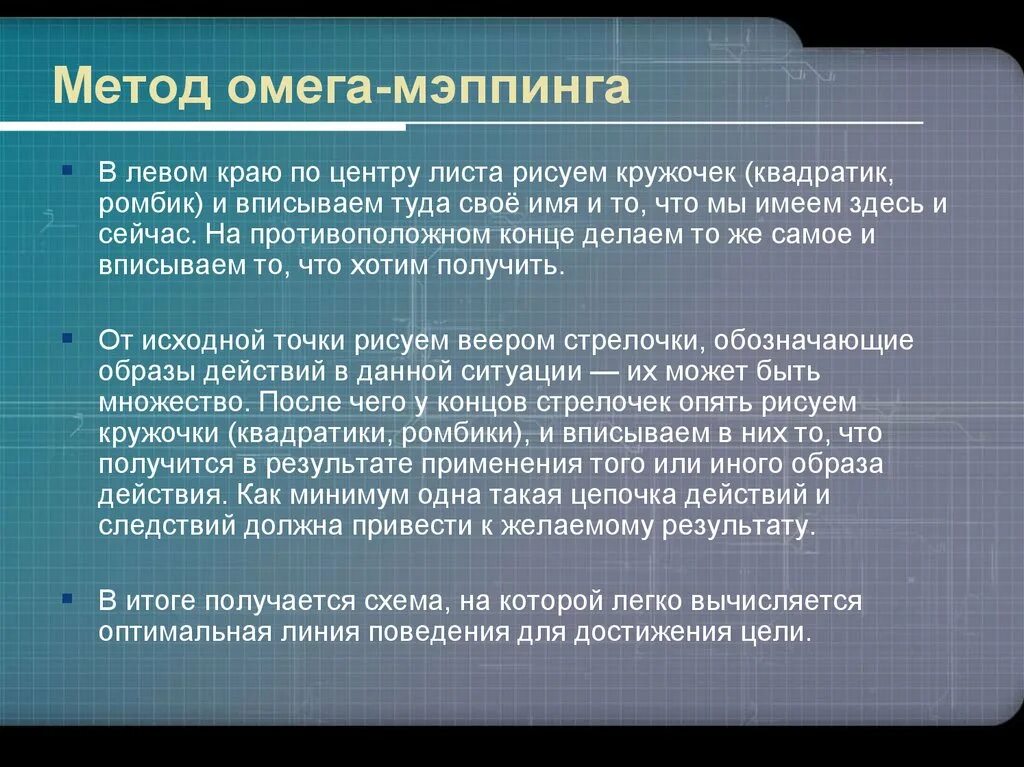 Метод омега-мэппинга

В левом краю по центру листа рисуем кружочек (квадратик, ромбик) и вписываем туда своё имя и то, что мы имеем здесь и сейчас. На противоположном конце делаем то же самое и вписываем то, что хотим получить.

От исходной точки рисуем веером стрелочки, обозначающие образы действий в данной ситуации — их может быть множество. После чего у концов стрелочек опять рисуем кружочки (квадратики, ромбики), и вписываем в них то, что получится в результате применения того или иного образа действия. Как минимум одна такая цепочка действий и следствий должна привести к желаемому результату.

В итоге получается схема, на которой легко вычисляется оптимальная линия поведения для достижения цели.